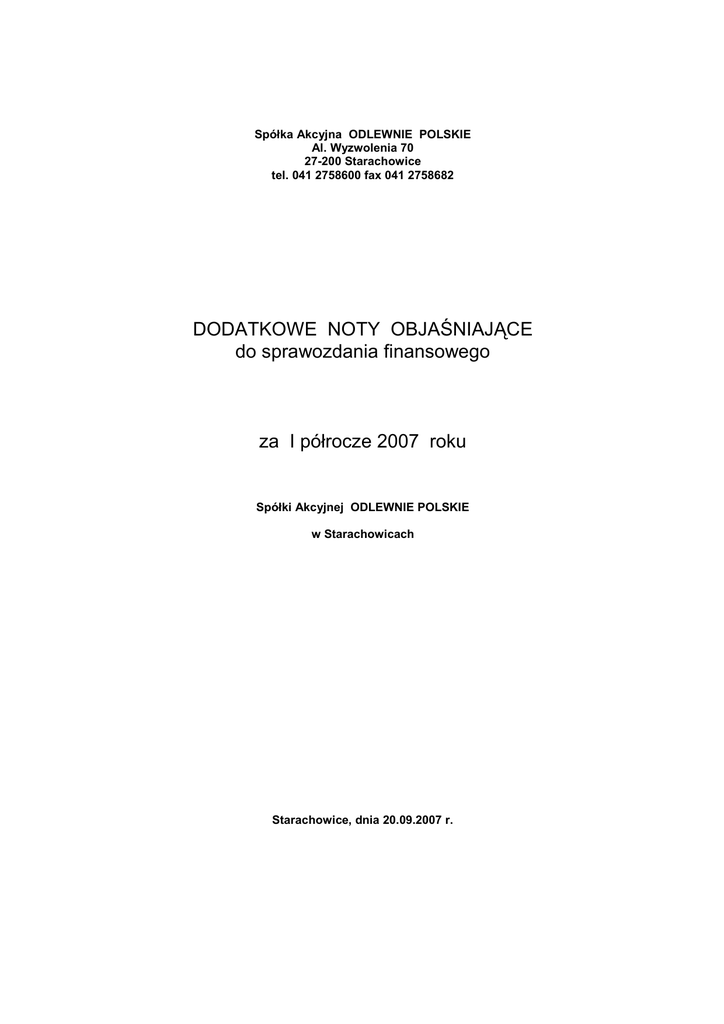 Spółka Akcyjna ODLEWNIE POLSKIE
Al. Wyzwolenia 70
27-200 Starachowice
tel. 041 2758600 fax 041 2758682

DODATKOWE NOTY OBJAŚNIAJĄCE
do sprawozdania finansowego

za I półrocze 2007 roku

Spółki Akcyjnej ODLEWNIE POLSKIE

w Starachowicach

Starachowice, dnia 20.09.2007 r.